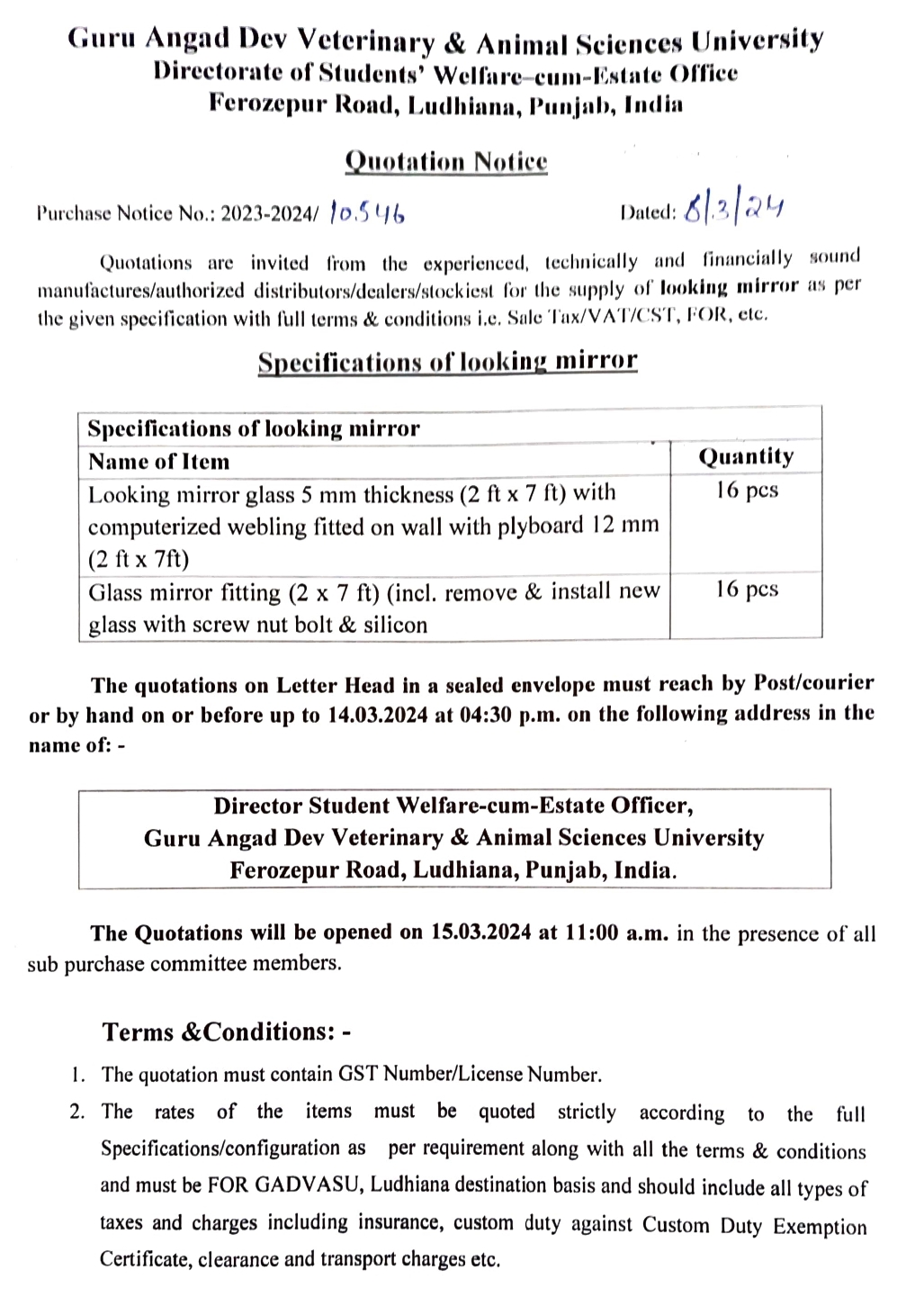 Guru Angad Dev Veterinary & Animal Sciences University
Directorate of Students' Welfare-cum-Estate Office
Ferozepur Road, Ludhiana, Punjab, India

Quotation Notice

Purchase Notice No.: 2023-2024/ 10546

Dated: 6/3/24

Quotations are invited from the experienced, technically and financially sound manufactures/authorized distributors/dealers/stockiest for the supply of looking mirror as per the given specification with full terms & conditions i.e. Sale Tax/VAT/CST, FOR, etc.

Specifications of looking mirror

| Specifications of looking mirror | |
|---|---|
| Name of Item | Quantity |
| Looking mirror glass 5 mm thickness (2 ft x 7 ft) with computerized webling fitted on wall with plyboard 12 mm (2 ft x 7ft) | 16 pcs |
| Glass mirror fitting (2 x 7 ft) (incl. remove & install new glass with screw nut bolt & silicon | 16 pcs |

The quotations on Letter Head in a sealed envelope must reach by Post/courier or by hand on or before up to 14.03.2024 at 04:30 p.m. on the following address in the name of: -

Director Student Welfare-cum-Estate Officer,
Guru Angad Dev Veterinary & Animal Sciences University
Ferozepur Road, Ludhiana, Punjab, India.

The Quotations will be opened on 15.03.2024 at 11:00 a.m. in the presence of all sub purchase committee members.

Terms &Conditions: -

1. The quotation must contain GST Number/License Number.
2. The rates of the items must be quoted strictly according to the full Specifications/configuration as per requirement along with all the terms & conditions and must be FOR GADVASU, Ludhiana destination basis and should include all types of taxes and charges including insurance, custom duty against Custom Duty Exemption Certificate, clearance and transport charges etc.